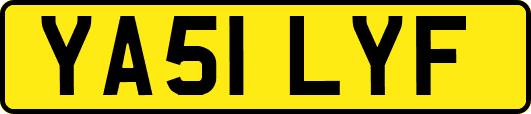 YA51 LYF